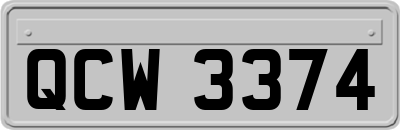 QCW 3374